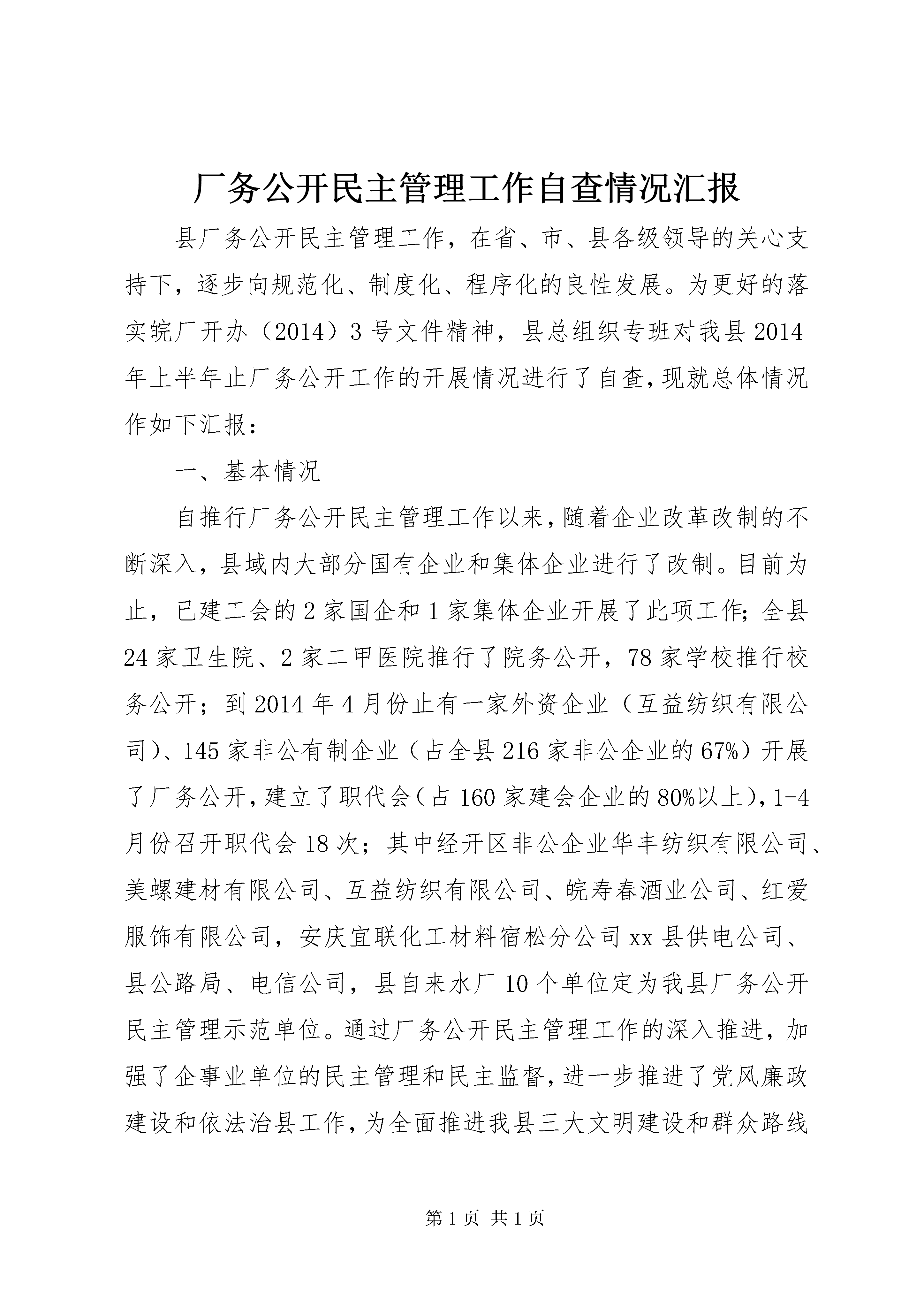 厂务公开民主管理工作自查情况汇报

县厂务公开民主管理工作，在省、市、县各级领导的关心支持下，逐步向规范化、制度化、程序化的良性发展。为更好的落实皖厂开办（2014）3号文件精神，县总组织专班对我县2014年上半年止厂务公开工作的开展情况进行了自查，现就总体情况作如下汇报：

一、基本情况

自推行厂务公开民主管理工作以来，随着企业改革改制的不断深入，县域内大部分国有企业和集体企业进行了改制。目前为止，已建工会的2家国企和1家集体企业开展了此项工作；全县24家卫生院、2家二甲医院推行了院务公开，78家学校推行校务公开；到2014年4月份止有一家外资企业（互益纺织有限公司）、145家非公有制企业（占全县216家非公企业的67%）开展了厂务公开，建立了职代会（占160家建会企业的80%以上），1-4月份召开职代会18次；其中经开区非公企业华丰纺织有限公司、美螺建材有限公司、互益纺织有限公司、皖寿春酒业公司、红爱服饰有限公司，安庆宜联化工材料宿松分公司xx县供电公司、县公路局、电信公司，县自来水厂10个单位定为我县厂务公开民主管理示范单位。通过厂务公开民主管理工作的深入推进，加强了企事业单位的民主管理和民主监督，进一步推进了党风廉政建设和依法治县工作，为全面推进我县三大文明建设和群众路线

第1页 共1页